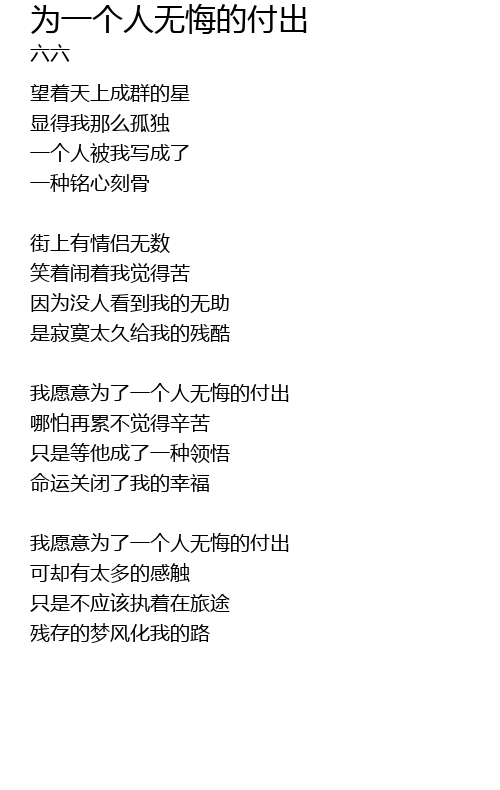 为一个人无悔的付出
六六

望着天上成群的星
显得我那么孤独
一个人被我写成了
一种铭心刻骨

街上有情侣无数
笑着闹着我觉得苦
因为没人看到我的无助
是寂寞太久给我的残酷

我愿意为了一个人无悔的付出
哪怕再累不觉得辛苦
只是等他成了一种领悟
命运关闭了我的幸福

我愿意为了一个人无悔的付出
可却有太多的感触
只是不应该执着在旅途
残存的梦风化我的路